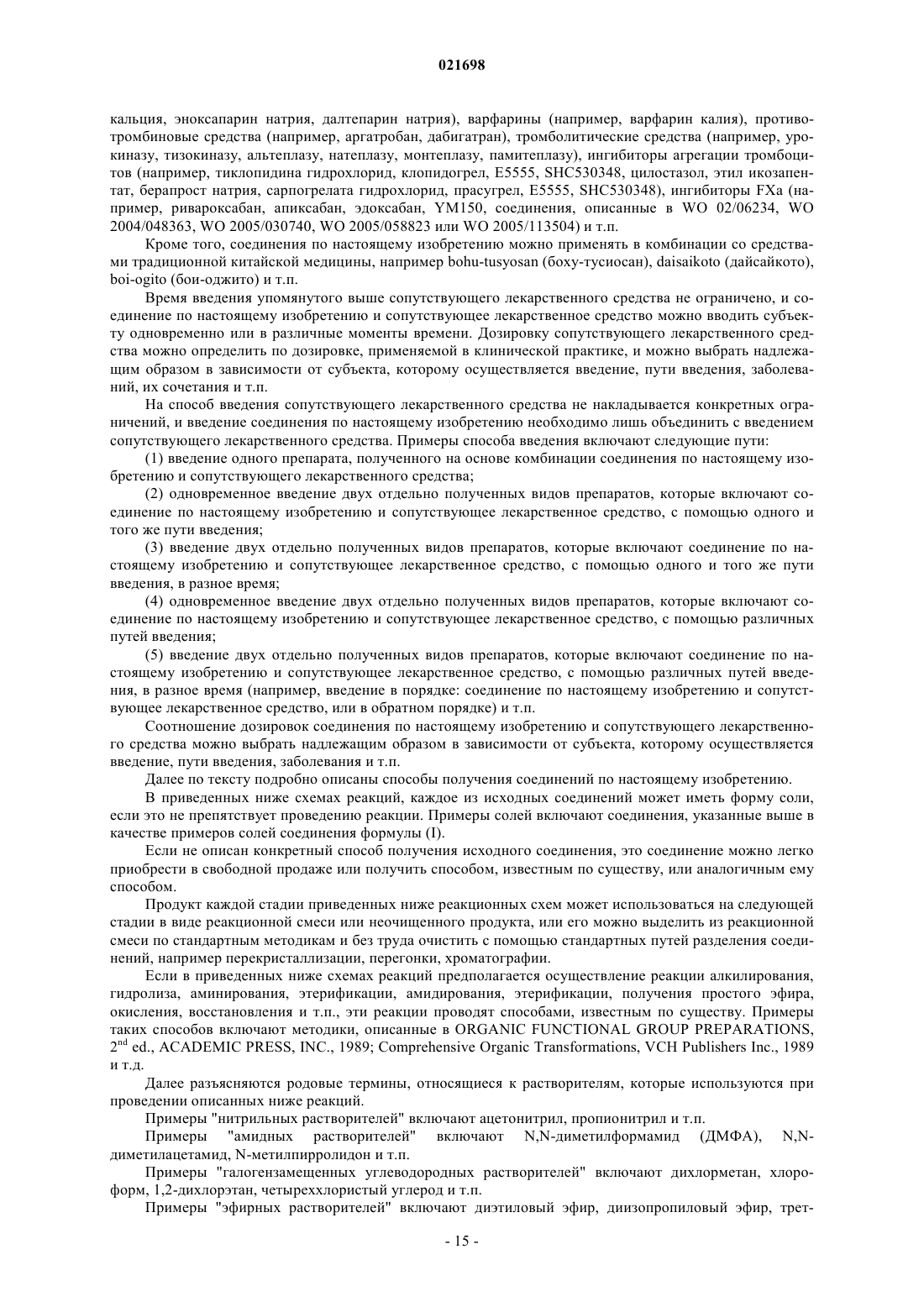 021698

кальция, эноксапарин натрия, далтепарин натрия), варфарины (например, варфарин калия), противотромбиновые средства (например, аргатробан, дабигатран), тромболитические средства (например, урокиназу, тизокиназу, альтеплазу, натеплазу, монтеплазу, памитеплазу), ингибиторы агрегации тромбоцитов (например, тиклопидина гидрохлорид, клопидогрел, E5555, SHC530348, цилостазол, этил икозапентат, берапрост натрия, сарпогрелата гидрохлорид, прасугрел, E5555, SHC530348), ингибиторы FXa (например, ривароксабан, апиксабан, эдоксабан, YM150, соединения, описанные в WO 02/06234, WO 2004/048363, WO 2005/030740, WO 2005/058823 или WO 2005/113504) и т.п.

Кроме того, соединения по настоящему изобретению можно применять в комбинации со средствами традиционной китайской медицины, например bohu-tusyosan (боху-тусиосан), daisaikoto (дайсайкото), boi-ogito (бои-оджито) и т.п.

Время введения упомянутого выше сопутствующего лекарственного средства не ограничено, и соединение по настоящему изобретению и сопутствующее лекарственное средство можно вводить субъекту одновременно или в различные моменты времени. Дозировку сопутствующего лекарственного средства можно определить по дозировке, применяемой в клинической практике, и можно выбрать надлежащим образом в зависимости от субъекта, которому осуществляется введение, пути введения, заболеваний, их сочетания и т.п.

На способ введения сопутствующего лекарственного средства не накладывается конкретных ограничений, и введение соединения по настоящему изобретению необходимо лишь объединить с введением сопутствующего лекарственного средства. Примеры способа введения включают следующие пути:

(1) введение одного препарата, полученного на основе комбинации соединения по настоящему изобретению и сопутствующего лекарственного средства;

(2) одновременное введение двух отдельно полученных видов препаратов, которые включают соединение по настоящему изобретению и сопутствующее лекарственное средство, с помощью одного и того же пути введения;

(3) введение двух отдельно полученных видов препаратов, которые включают соединение по настоящему изобретению и сопутствующее лекарственное средство, с помощью одного и того же пути введения, в разное время;

(4) одновременное введение двух отдельно полученных видов препаратов, которые включают соединение по настоящему изобретению и сопутствующее лекарственное средство, с помощью различных путей введения;

(5) введение двух отдельно полученных видов препаратов, которые включают соединение по настоящему изобретению и сопутствующее лекарственное средство, с помощью различных путей введения, в разное время (например, введение в порядке: соединение по настоящему изобретению и сопутствующее лекарственное средство, или в обратном порядке) и т.п.

Соотношение дозировок соединения по настоящему изобретению и сопутствующего лекарственного средства можно выбрать надлежащим образом в зависимости от субъекта, которому осуществляется введение, пути введения, заболевания и т.п.

Далее по тексту подробно описаны способы получения соединений по настоящему изобретению.

В приведенных ниже схемах реакций, каждое из исходных соединений может иметь форму соли, если это не препятствует проведению реакции. Примеры солей включают соединения, указанные выше в качестве примеров солей соединения формулы (I).

Если не описан конкретный способ получения исходного соединения, это соединение можно легко приобрести в свободной продаже или получить способом, известным по существу, или аналогичным ему способом.

Продукт каждой стадии приведенных ниже реакционных схем может использоваться на следующей стадии в виде реакционной смеси или неочищенного продукта, или его можно выделить из реакционной смеси по стандартным методикам и без труда очистить с помощью стандартных путей разделения соединений, например перекристаллизации, перегонки, хроматографии.

Если в приведенных ниже схемах реакций предполагается осуществление реакции алкилирования, гидролиза, аминирования, этерификации, амидирования, этерификации, получения простого эфира, окисления, восстановления и т.п., эти реакции проводят способами, известным по существу. Примеры таких способов включают методики, описанные в ORGANIC FUNCTIONAL GROUP PREPARATIONS, $2^{nd}$ ed., ACADEMIC PRESS, INC., 1989; Comprehensive Organic Transformations, VCH Publishers Inc., 1989 и т.д.

Далее разъясняются родовые термины, относящиеся к растворителям, которые используются при проведении описанных ниже реакций.

Примеры "нитрильных растворителей" включают ацетонитрил, пропионитрил и т.п.

Примеры "амидных растворителей" включают N,N-диметилформамид (ДМФА), N,N-диметилацетамид, N-метилпирролидон и т.п.

Примеры "галогензамещенных углеводородных растворителей" включают дихлорметан, хлороформ, 1,2-дихлорэтан, четыреххлористый углерод и т.п.

Примеры "эфирных растворителей" включают диэтиловый эфир, диизопропиловый эфир, трет-

- 15 -